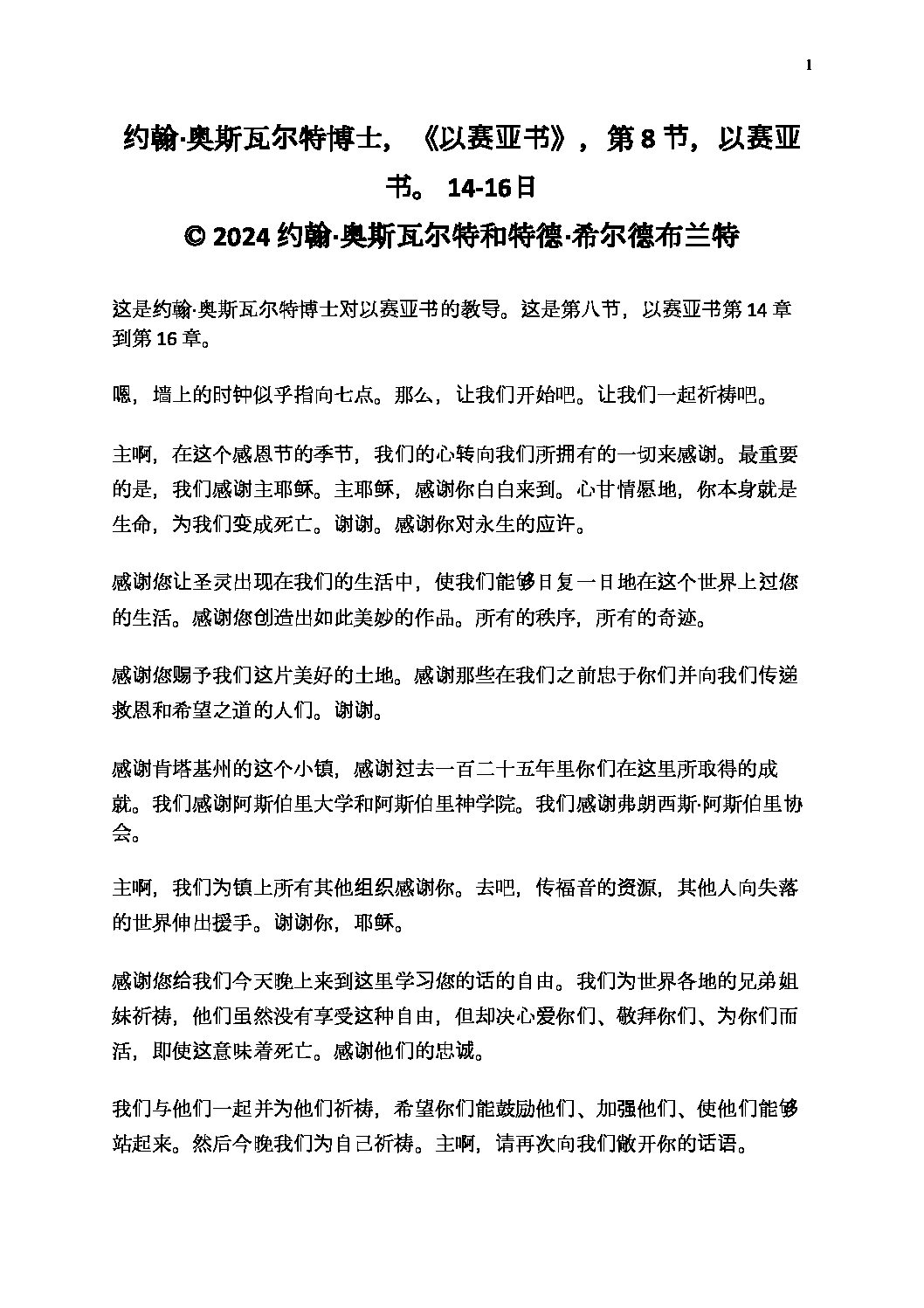 1

约翰·奥斯瓦尔特博士，《以赛亚书》，第8节，以赛亚书。14-16日

© 2024约翰·奥斯瓦尔特和特德·希尔德布兰特

这是约翰·奥斯瓦尔特博士对以赛亚书的教导。这是第八节，以赛亚书第14章到第16章。

嗯，墙上的时钟似乎指向七点。那么，让我们开始吧。让我们一起祈祷吧。

主啊，在这个感恩节的季节，我们的心转向我们所拥有的一切来感谢。最重要的是，我们感谢主耶稣。主耶稣，感谢你白白来到。心甘情愿地，你本身就是生命，为我们变成死亡。谢谢。感谢你对永生的应许。

感谢您让圣灵出现在我们的生活中，使我们能够日复一日地在这个世界上过您的生活。感谢您创造出如此美妙的作品。所有的秩序，所有的奇迹。

感谢您赐予我们这片美好的土地。感谢那些在我们之前忠于你们并向我们传递救恩和希望之道的人们。谢谢。

感谢肯塔基州的这个小镇，感谢过去一百二十五年里你们在这里所取得的成就。我们感谢阿斯伯里大学和阿斯伯里神学院。我们感谢弗朗西斯·阿斯伯里协会。

主啊，我们为镇上所有其他组织感谢你。去吧，传福音的资源，其他人向失落的世界伸出援手。谢谢你，耶稣。

感谢您给我们今天晚上来到这里学习您的话的自由。我们为世界各地的兄弟姐妹祈祷，他们虽然没有享受这种自由，但却决心爱你们、敬拜你们、为你们而活，即使这意味着死亡。感谢他们的忠诚。

我们与他们一起并为他们祈祷，希望你们能鼓励他们、加强他们、使他们能够站起来。然后今晚我们为自己祈祷。主啊，请再次向我们敞开你的话语。